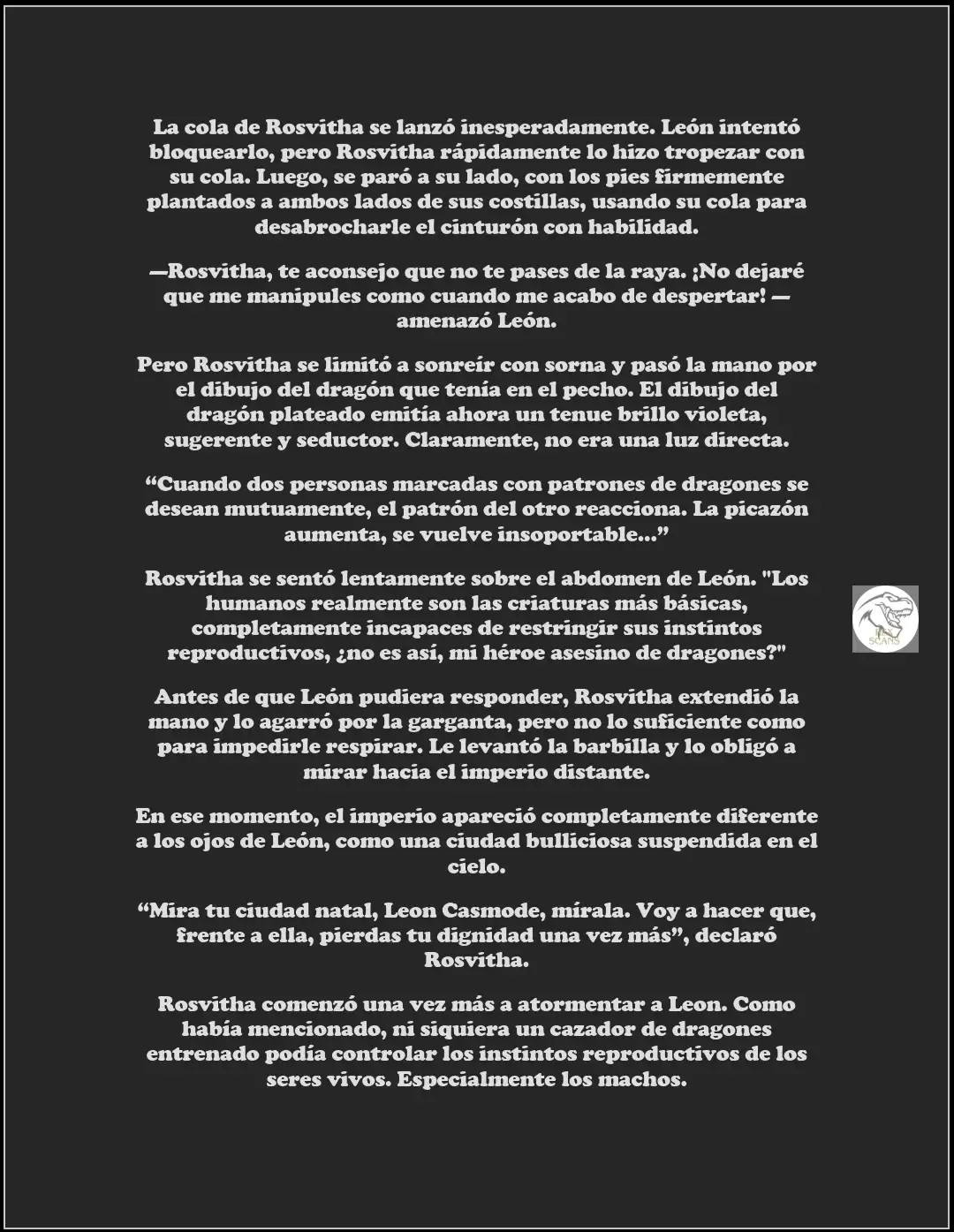 La cola de Rosvitha se lanzó inesperadamente. León intentó bloquearlo, pero Rosvitha rápidamente lo hizo tropezar con su cola. Luego, se paró a su lado, con los pies firmemente plantados a ambos lados de sus costillas, usando su cola para desabrocharle el cinturón con habilidad.

—Rosvitha, te aconsejo que no te pases de la raya. ¡No dejaré que me manipules como cuando me acabo de despertar! —amenazó León.

Pero Rosvitha se limitó a sonreír con sorna y pasó la mano por el dibujo del dragón que tenía en el pecho. El dibujo del dragón plateado emitía ahora un tenue brillo violeta, sugerente y seductor. Claramente, no era una luz directa.

“Cuando dos personas marcadas con patrones de dragones se desean mutuamente, el patrón del otro reacciona. La picazón aumenta, se vuelve insoportable…”

Rosvitha se sentó lentamente sobre el abdomen de León. "Los humanos realmente son las criaturas más básicas, completamente incapaces de restringir sus instintos reproductivos, ¿no es así, mi héroe asesino de dragones?"

Antes de que León pudiera responder, Rosvitha extendió la mano y lo agarró por la garganta, pero no lo suficiente como para impedirle respirar. Le levantó la barbilla y lo obligó a mirar hacia el imperio distante.

En ese momento, el imperio apareció completamente diferente a los ojos de León, como una ciudad bulliciosa suspendida en el cielo.

“Mira tu ciudad natal, Leon Casmode, mírala. Voy a hacer que, frente a ella, pierdas tu dignidad una vez más”, declaró Rosvitha.

Rosvitha comenzó una vez más a atormentar a Leon. Como había mencionado, ni siquiera un cazador de dragones entrenado podía controlar los instintos reproductivos de los seres vivos. Especialmente los machos.

SCANS